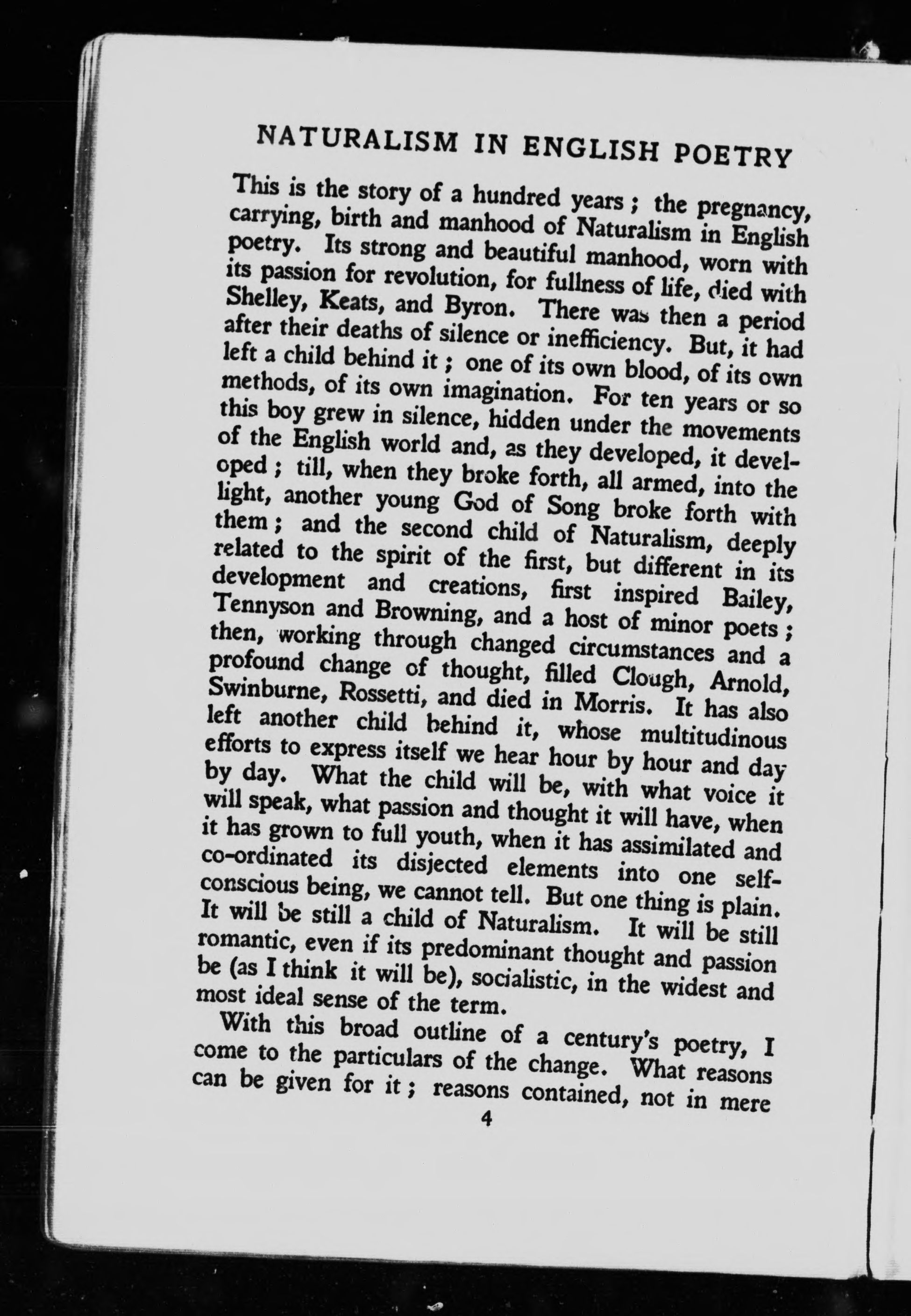 NATURALISM IN ENGLISH POETRY

This is the story of a hundred years ; the pregnancy, carrying, birth and manhood of Naturalism in English poetry. Its strong and beautiful manhood, worn with its passion for revolution, for fullness of life, died with Shelley, Keats, and Byron. There was then a period after their deaths of silence or inefficiency. But, it had left a child behind it ; one of its own blood, of its own methods, of its own imagination. For ten years or so this boy grew in silence, hidden under the movements of the English world and, as they developed, it developed ; till, when they broke forth, all armed, into the light, another young God of Song broke forth with them ; and the second child of Naturalism, deeply related to the spirit of the first, but different in its development and creations, first inspired Bailey, Tennyson and Browning, and a host of minor poets ; then, working through changed circumstances and a profound change of thought, filled Clough, Arnold, Swinburne, Rossetti, and died in Morris. It has also left another child behind it, whose multitudinous efforts to express itself we hear hour by hour and day by day. What the child will be, with what voice it will speak, what passion and thought it will have, when it has grown to full youth, when it has assimilated and co-ordinated its disjected elements into one self-conscious being, we cannot tell. But one thing is plain. It will be still a child of Naturalism. It will be still romantic, even if its predominant thought and passion be (as I think it will be), socialistic, in the widest and most ideal sense of the term.

With this broad outline of a century's poetry, I come to the particulars of the change. What reasons can be given for it ; reasons contained, not in mere

4